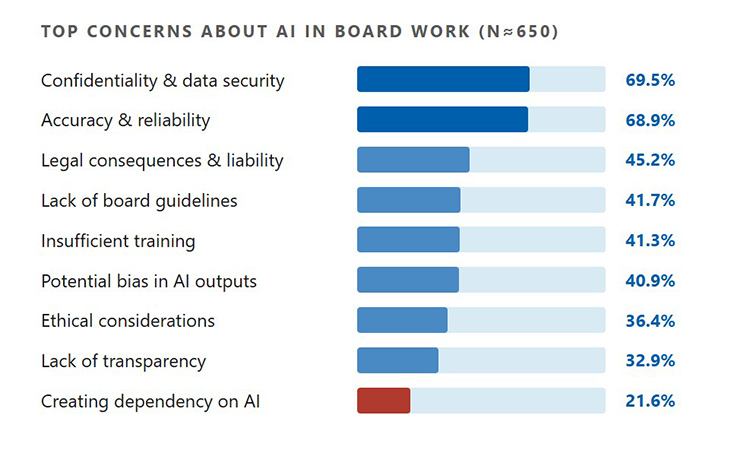 TOP CONCERNS ABOUT AI IN BOARD WORK (N≈650)

Confidentiality & data security 69.5%
Accuracy & reliability 68.9%
Legal consequences & liability 45.2%
Lack of board guidelines 41.7%
Insufficient training 41.3%
Potential bias in AI outputs 40.9%
Ethical considerations 36.4%
Lack of transparency 32.9%
Creating dependency on AI 21.6%